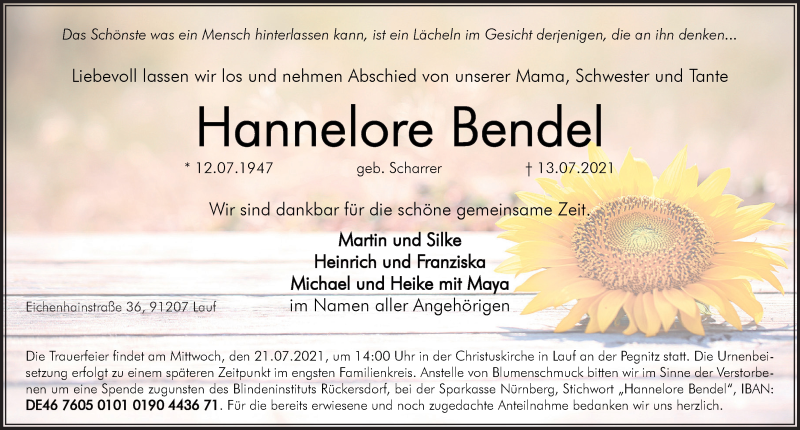 Das Schönste was ein Mensch hinterlassen kann, ist ein Lächeln im Gesicht derjenigen, die an ihn denken...

Liebevoll lassen wir los und nehmen Abschied von unserer Mama, Schwester und Tante

Hannelore Bendel

* 12.07.1947 geb. Scharrer † 13.07.2021

Wir sind dankbar für die schöne gemeinsame Zeit.

Martin und Silke
Heinrich und Franziska
Michael und Heike mit Maya
im Namen aller Angehörigen

Eichenhainstraße 36, 91207 Lauf

Die Trauerfeier findet am Mittwoch, den 21.07.2021, um 14:00 Uhr in der Christuskirche in Lauf an der Pegnitz statt. Die Urnenbeisetzung erfolgt zu einem späteren Zeitpunkt im engsten Familienkreis. Anstelle von Blumenschmuck bitten wir im Sinne der Verstorbenen um eine Spende zugunsten des Blindeninstituts Rückersdorf, bei der Sparkasse Nürnberg, Stichwort „Hannelore Bendel", IBAN: DE46 7605 0101 0190 4436 71. Für die bereits erwiesene und noch zugedachte Anteilnahme bedanken wir uns herzlich.